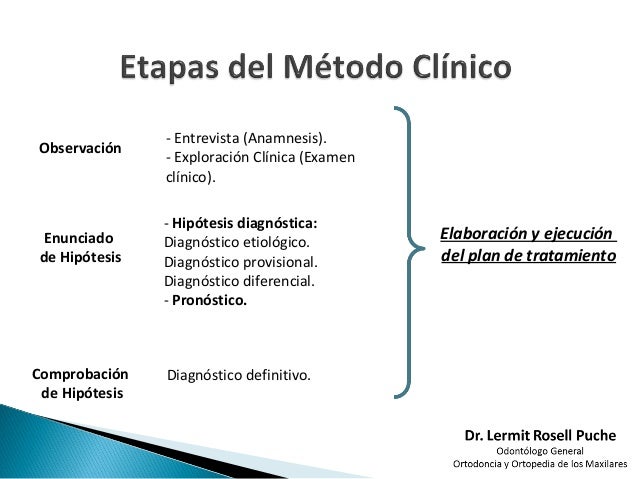 Etapas del Método Clínico

Observación

- Entrevista (Anamnesis).
- Exploración Clínica (Examen clínico).

Enunciado de Hipótesis

- Hipótesis diagnóstica:
Diagnóstico etiológico.
Diagnóstico provisional.
Diagnóstico diferencial.
- Pronóstico.

Comprobación de Hipótesis

Diagnóstico definitivo.

Elaboración y ejecución del plan de tratamiento

Dr. Lermit Rosell Puche
Odontólogo General
Ortodoncia y Ortopedia de los Maxilares